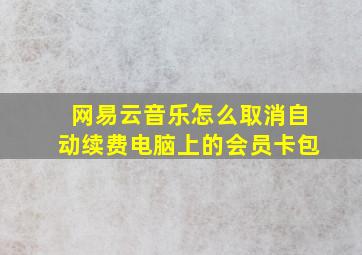 网易云音乐怎么取消自动续费电脑上的会员卡包